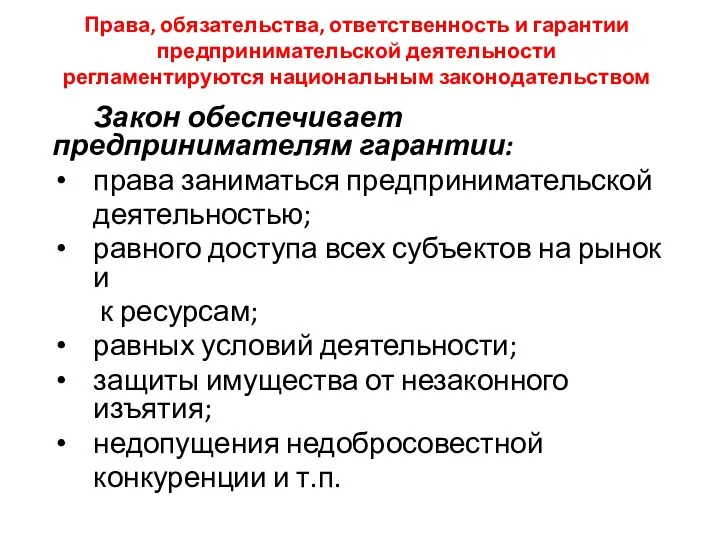 Права, обязательства, ответственность и гарантии предпринимательской деятельности регламентируются национальным законодательством

Закон обеспечивает предпринимателям гарантии:

• права заниматься предпринимательской деятельностью;
• равного доступа всех субъектов на рынок и к ресурсам;
• равных условий деятельности;
• защиты имущества от незаконного изъятия;
• недопущения недобросовестной конкуренции и т.п.